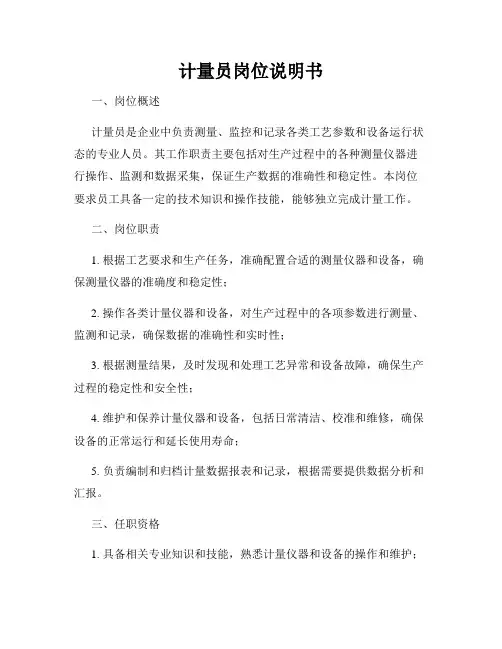 计量员岗位说明书

一、岗位概述

计量员是企业中负责测量、监控和记录各类工艺参数和设备运行状态的专业人员。其工作职责主要包括对生产过程中的各种测量仪器进行操作、监测和数据采集，保证生产数据的准确性和稳定性。本岗位要求员工具备一定的技术知识和操作技能，能够独立完成计量工作。

二、岗位职责

1. 根据工艺要求和生产任务，准确配置合适的测量仪器和设备，确保测量仪器的准确度和稳定性；

2. 操作各类计量仪器和设备，对生产过程中的各项参数进行测量、监测和记录，确保数据的准确性和实时性；

3. 根据测量结果，及时发现和处理工艺异常和设备故障，确保生产过程的稳定性和安全性；

4. 维护和保养计量仪器和设备，包括日常清洁、校准和维修，确保设备的正常运行和延长使用寿命；

5. 负责编制和归档计量数据报表和记录，根据需要提供数据分析和汇报。

三、任职资格

1. 具备相关专业知识和技能，熟悉计量仪器和设备的操作和维护；